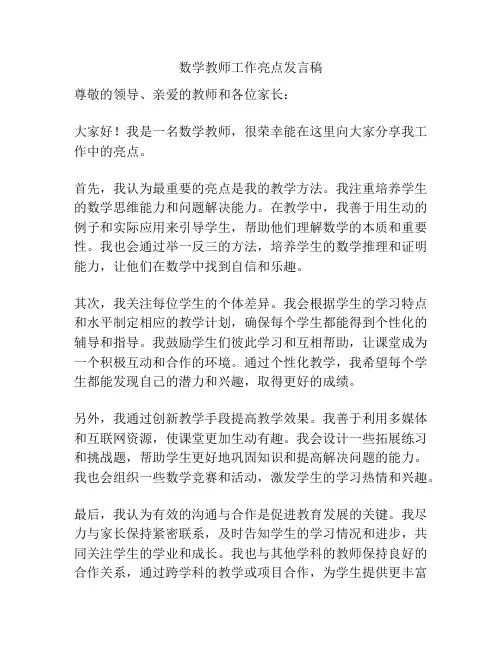 数学教师工作亮点发言稿

尊敬的领导、亲爱的教师和各位家长：

大家好！我是一名数学教师，很荣幸能在这里向大家分享我工作中的亮点。

首先，我认为最重要的亮点是我的教学方法。我注重培养学生的数学思维能力和问题解决能力。在教学中，我善于用生动的例子和实际应用来引导学生，帮助他们理解数学的本质和重要性。我也会通过举一反三的方法，培养学生的数学推理和证明能力，让他们在数学中找到自信和乐趣。

其次，我关注每位学生的个体差异。我会根据学生的学习特点和水平制定相应的教学计划，确保每个学生都能得到个性化的辅导和指导。我鼓励学生们彼此学习和互相帮助，让课堂成为一个积极互动和合作的环境。通过个性化教学，我希望每个学生都能发现自己的潜力和兴趣，取得更好的成绩。

另外，我通过创新教学手段提高教学效果。我善于利用多媒体和互联网资源，使课堂更加生动有趣。我会设计一些拓展练习和挑战题，帮助学生更好地巩固知识和提高解决问题的能力。我也会组织一些数学竞赛和活动，激发学生的学习热情和兴趣。

最后，我认为有效的沟通与合作是促进教育发展的关键。我尽力与家长保持紧密联系，及时告知学生的学习情况和进步，共同关注学生的学业和成长。我也与其他学科的教师保持良好的合作关系，通过跨学科的教学或项目合作，为学生提供更丰富